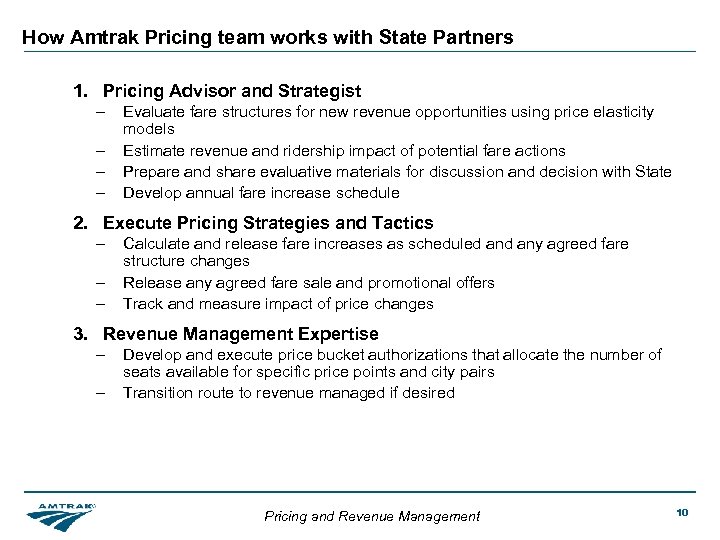 How Amtrak Pricing team works with State Partners

1. Pricing Advisor and Strategist
– Evaluate fare structures for new revenue opportunities using price elasticity models
– Estimate revenue and ridership impact of potential fare actions
– Prepare and share evaluative materials for discussion and decision with State
– Develop annual fare increase schedule

2. Execute Pricing Strategies and Tactics
– Calculate and release fare increases as scheduled and any agreed fare structure changes
– Release any agreed fare sale and promotional offers
– Track and measure impact of price changes

3. Revenue Management Expertise
– Develop and execute price bucket authorizations that allocate the number of seats available for specific price points and city pairs
– Transition route to revenue managed if desired

AMTRAK

Pricing and Revenue Management

10